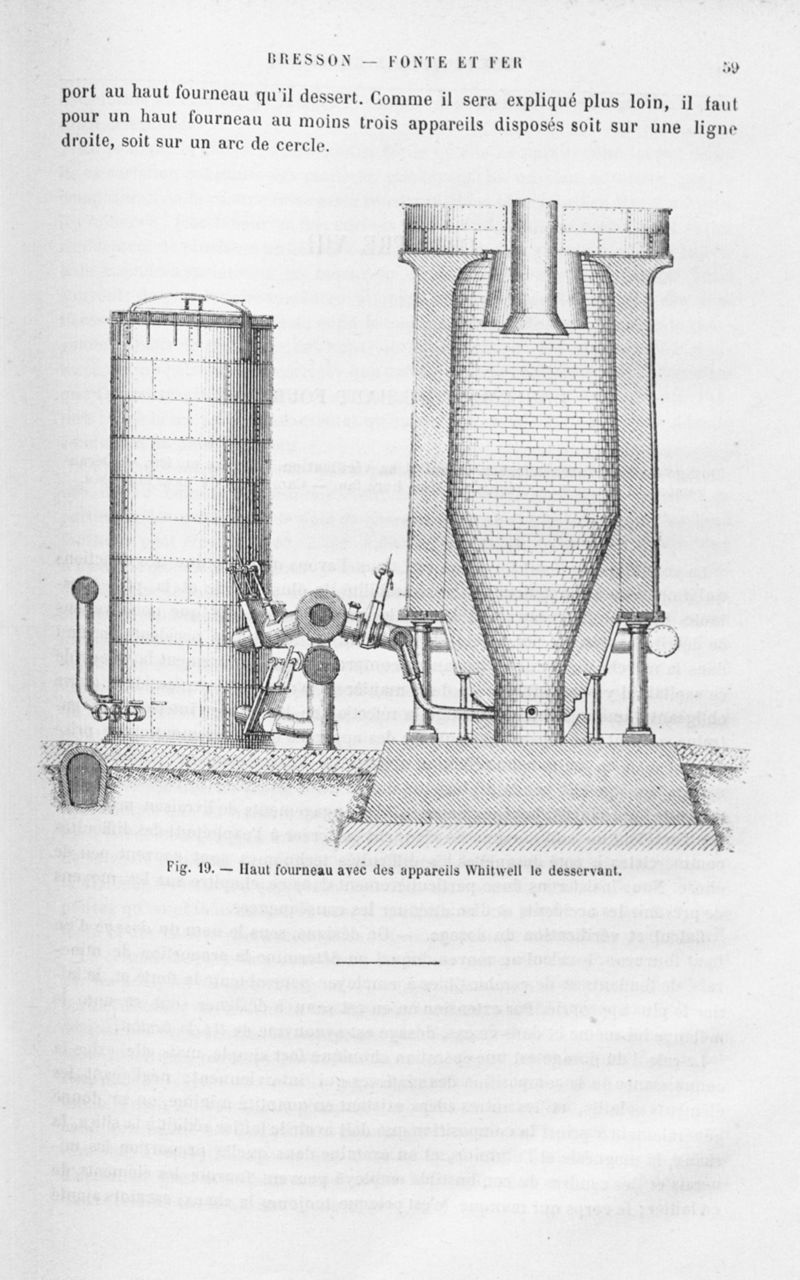 BRESSON — FONTE ET FER

59

port au haut fourneau qu'il dessert. Comme il sera expliqué plus loin, il faut pour un haut fourneau au moins trois appareils disposés soit sur une ligne droite, soit sur un arc de cercle.

Fig. 19. — Haut fourneau avec des appareils Whitwell le desservant.